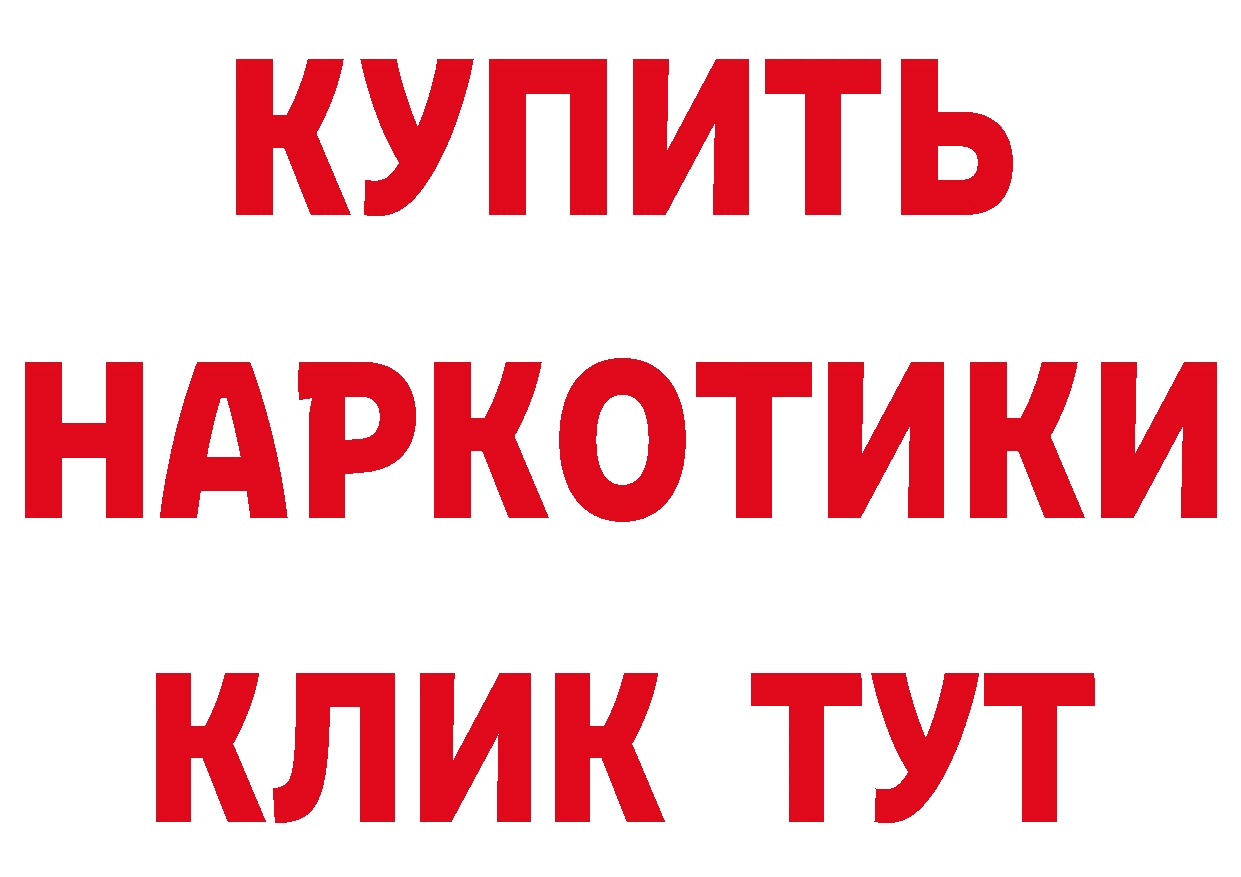 КУПИТЬ НАРКОТИКИ КЛИК ТУТ